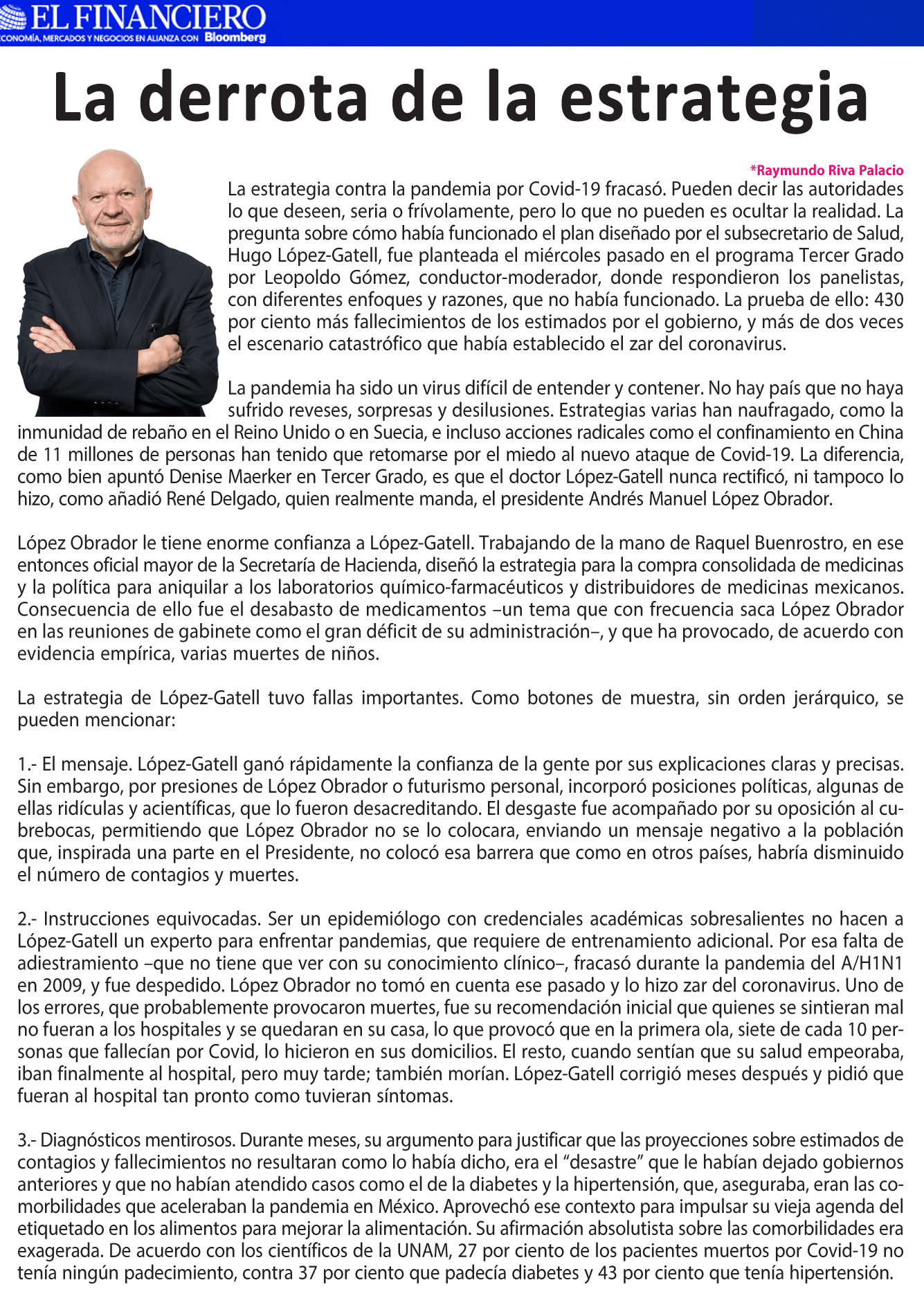 EL FINANCIERO
CONOMÍA, MERCADOS Y NEGOCIOS EN ALIANZA CON Bloomberg

La derrota de la estrategia

*Raymundo Riva Palacio

La estrategia contra la pandemia por Covid-19 fracasó. Pueden decir las autoridades lo que deseen, seria o frívolamente, pero lo que no pueden es ocultar la realidad. La pregunta sobre cómo había funcionado el plan diseñado por el subsecretario de Salud, Hugo López-Gatell, fue planteada el miércoles pasado en el programa Tercer Grado por Leopoldo Gómez, conductor-moderador, donde respondieron los panelistas, con diferentes enfoques y razones, que no había funcionado. La prueba de ello: 430 por ciento más fallecimientos de los estimados por el gobierno, y más de dos veces el escenario catastrófico que había establecido el zar del coronavirus.

La pandemia ha sido un virus difícil de entender y contener. No hay país que no haya sufrido reveses, sorpresas y desilusiones. Estrategias varias han naufragado, como la inmunidad de rebaño en el Reino Unido o en Suecia, e incluso acciones radicales como el confinamiento en China de 11 millones de personas han tenido que retomarse por el miedo al nuevo ataque de Covid-19. La diferencia, como bien apuntó Denise Maerker en Tercer Grado, es que el doctor López-Gatell nunca rectificó, ni tampoco lo hizo, como añadió René Delgado, quien realmente manda, el presidente Andrés Manuel López Obrador.

López Obrador le tiene enorme confianza a López-Gatell. Trabajando de la mano de Raquel Buenrostro, en ese entonces oficial mayor de la Secretaría de Hacienda, diseñó la estrategia para la compra consolidada de medicinas y la política para aniquilar a los laboratorios químico-farmacéuticos y distribuidores de medicinas mexicanos. Consecuencia de ello fue el desabasto de medicamentos –un tema que con frecuencia saca López Obrador en las reuniones de gabinete como el gran déficit de su administración–, y que ha provocado, de acuerdo con evidencia empírica, varias muertes de niños.

La estrategia de López-Gatell tuvo fallas importantes. Como botones de muestra, sin orden jerárquico, se pueden mencionar:

1.- El mensaje. López-Gatell ganó rápidamente la confianza de la gente por sus explicaciones claras y precisas. Sin embargo, por presiones de López Obrador o futurismo personal, incorporó posiciones políticas, algunas de ellas ridículas y acientíficas, que lo fueron desacreditando. El desgaste fue acompañado por su oposición al cubrebocas, permitiendo que López Obrador no se lo colocara, enviando un mensaje negativo a la población que, inspirada una parte en el Presidente, no colocó esa barrera que como en otros países, habría disminuido el número de contagios y muertes.

2.- Instrucciones equivocadas. Ser un epidemiólogo con credenciales académicas sobresalientes no hacen a López-Gatell un experto para enfrentar pandemias, que requiere de entrenamiento adicional. Por esa falta de adiestramiento –que no tiene que ver con su conocimiento clínico–, fracasó durante la pandemia del A/H1N1 en 2009, y fue despedido. López Obrador no tomó en cuenta ese pasado y lo hizo zar del coronavirus. Uno de los errores, que probablemente provocaron muertes, fue su recomendación inicial que quienes se sintieran mal no fueran a los hospitales y se quedaran en su casa, lo que provocó que en la primera ola, siete de cada 10 personas que fallecían por Covid, lo hicieron en sus domicilios. El resto, cuando sentían que su salud empeoraba, iban finalmente al hospital, pero muy tarde; también morían. López-Gatell corrigió meses después y pidió que fueran al hospital tan pronto como tuvieran síntomas.

3.- Diagnósticos mentirosos. Durante meses, su argumento para justificar que las proyecciones sobre estimados de contagios y fallecimientos no resultaran como lo había dicho, era el “desastre” que le habían dejado gobiernos anteriores y que no habían atendido casos como el de la diabetes y la hipertensión, que, aseguraba, eran las comorbilidades que aceleraban la pandemia en México. Aprovechó ese contexto para impulsar su vieja agenda del etiquetado en los alimentos para mejorar la alimentación. Su afirmación absolutista sobre las comorbilidades era exagerada. De acuerdo con los científicos de la UNAM, 27 por ciento de los pacientes muertos por Covid-19 no tenía ningún padecimiento, contra 37 por ciento que padecía diabetes y 43 por ciento que tenía hipertensión.